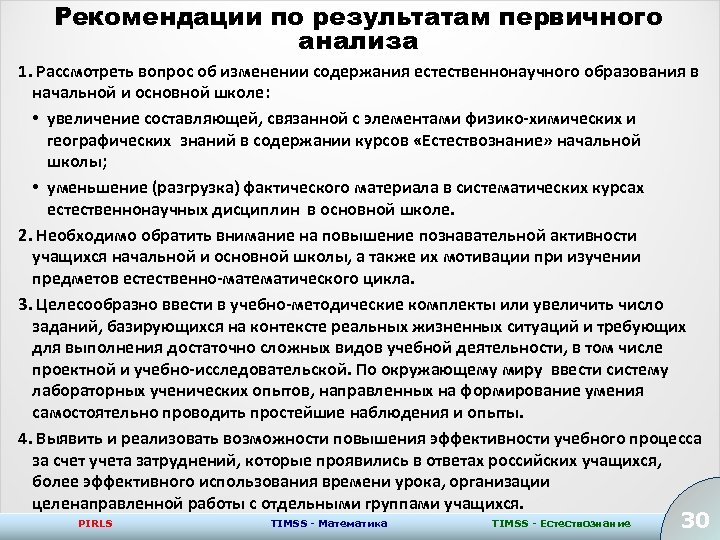 Рекомендации по результатам первичного анализа

1. Рассмотреть вопрос об изменении содержания естественнонаучного образования в начальной и основной школе:

• увеличение составляющей, связанной с элементами физико-химических и географических знаний в содержании курсов «Естествознание» начальной школы;

• уменьшение (разгрузка) фактического материала в систематических курсах естественнонаучных дисциплин в основной школе.

2. Необходимо обратить внимание на повышение познавательной активности учащихся начальной и основной школы, а также их мотивации при изучении предметов естественно-математического цикла.

3. Целесообразно ввести в учебно-методические комплекты или увеличить число заданий, базирующихся на контексте реальных жизненных ситуаций и требующих для выполнения достаточно сложных видов учебной деятельности, в том числе проектной и учебно-исследовательской. По окружающему миру ввести систему лабораторных ученических опытов, направленных на формирование умения самостоятельно проводить простейшие наблюдения и опыты.

4. Выявить и реализовать возможности повышения эффективности учебного процесса за счет учета затруднений, которые проявились в ответах российских учащихся, более эффективного использования времени урока, организации целенаправленной работы с отдельными группами учащихся.

PIRLS TIMSS - Математика TIMSS - Естествознание 30